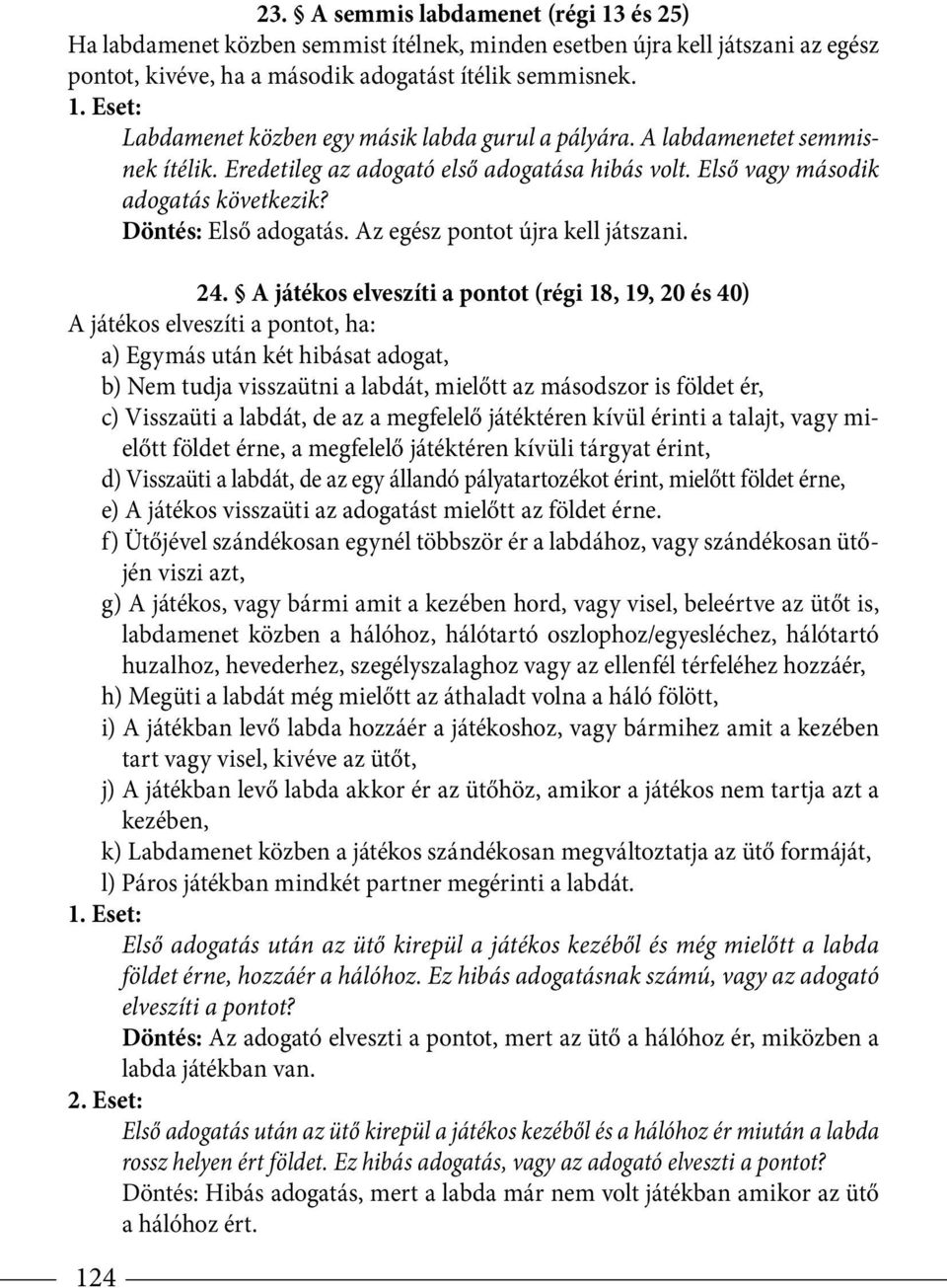 23. § A semmis labdamenet (régi 13 és 25)
Ha labdamenet közben semmist ítélnek, minden esetben újra kell játszani az egész pontot, kivéve, ha a második adogatást ítélik semmisnek.
1. Eset:
Labdamenet közben egy másik labda gurul a pályára. A labdamenetet semmisnek ítélik. Eredetileg az adogató első adogatása hibás volt. Első vagy második adogatás következik?
Döntés: Első adogatás. Az egész pontot újra kell játszani.

24. § A játékos elveszíti a pontot (régi 18, 19, 20 és 40)
A játékos elveszíti a pontot, ha:
a) Egymás után két hibásat adogat,
b) Nem tudja visszaütni a labdát, mielőtt az másodszor is földet ér,
c) Visszaüti a labdát, de az a megfelelő játéktéren kívül érinti a talajt, vagy mielőtt földet érne, a megfelelő játéktéren kívüli tárgyat érint,
d) Visszaüti a labdát, de az egy állandó pályatartozékot érint, mielőtt földet érne,
e) A játékos visszaüti az adogatást mielőtt az földet érne.
f) Ütőjével szándékosan egynél többször ér a labdához, vagy szándékosan ütőjén viszi azt,
g) A játékos, vagy bármi amit a kezében hord, vagy visel, beleértve az ütőt is, labdamenet közben a hálóhoz, hálótartó oszlophoz/egyesléchez, hálótartó huzalhoz, hevederhez, szegélyszalaghoz vagy az ellenfél térfeléhez hozzáér,
h) Megüti a labdát még mielőtt az áthaladt volna a háló fölött,
i) A játékban levő labda hozzáér a játékoshoz, vagy bármihez amit a kezében tart vagy visel, kivéve az ütőt,
j) A játékban levő labda akkor ér az ütőhöz, amikor a játékos nem tartja azt a kezében,
k) Labdamenet közben a játékos szándékosan megváltoztatja az ütő formáját,
l) Páros játékban mindkét partner megérinti a labdát.
1. Eset:
Első adogatás után az ütő kirepül a játékos kezéből és még mielőtt a labda földet érne, hozzáér a hálóhoz. Ez hibás adogatásnak számú, vagy az adogató elveszíti a pontot?
Döntés: Az adogató elveszti a pontot, mert az ütő a hálóhoz ér, miközben a labda játékban van.
2. Eset:
Első adogatás után az ütő kirepül a játékos kezéből és a hálóhoz ér miután a labda rossz helyen ért földet. Ez hibás adogatás, vagy az adogató elveszti a pontot?
Döntés: Hibás adogatás, mert a labda már nem volt játékban amikor az ütő a hálóhoz ért.

124